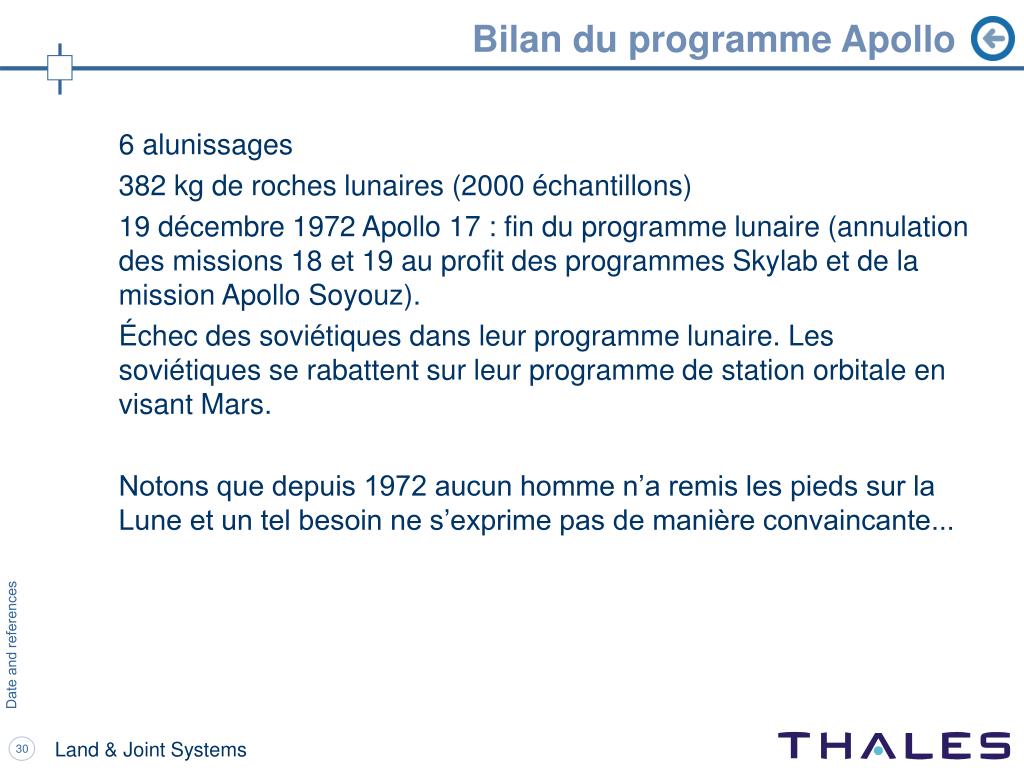 Bilan du programme Apollo

6 alunissages

382 kg de roches lunaires (2000 échantillons)

19 décembre 1972 Apollo 17 : fin du programme lunaire (annulation des missions 18 et 19 au profit des programmes Skylab et de la mission Apollo Soyouz).

Échec des soviétiques dans leur programme lunaire. Les soviétiques se rabattent sur leur programme de station orbitale en visant Mars.

Notons que depuis 1972 aucun homme n’a remis les pieds sur la Lune et un tel besoin ne s’exprime pas de manière convaincante...

Date and references

30

Land & Joint Systems

THALES